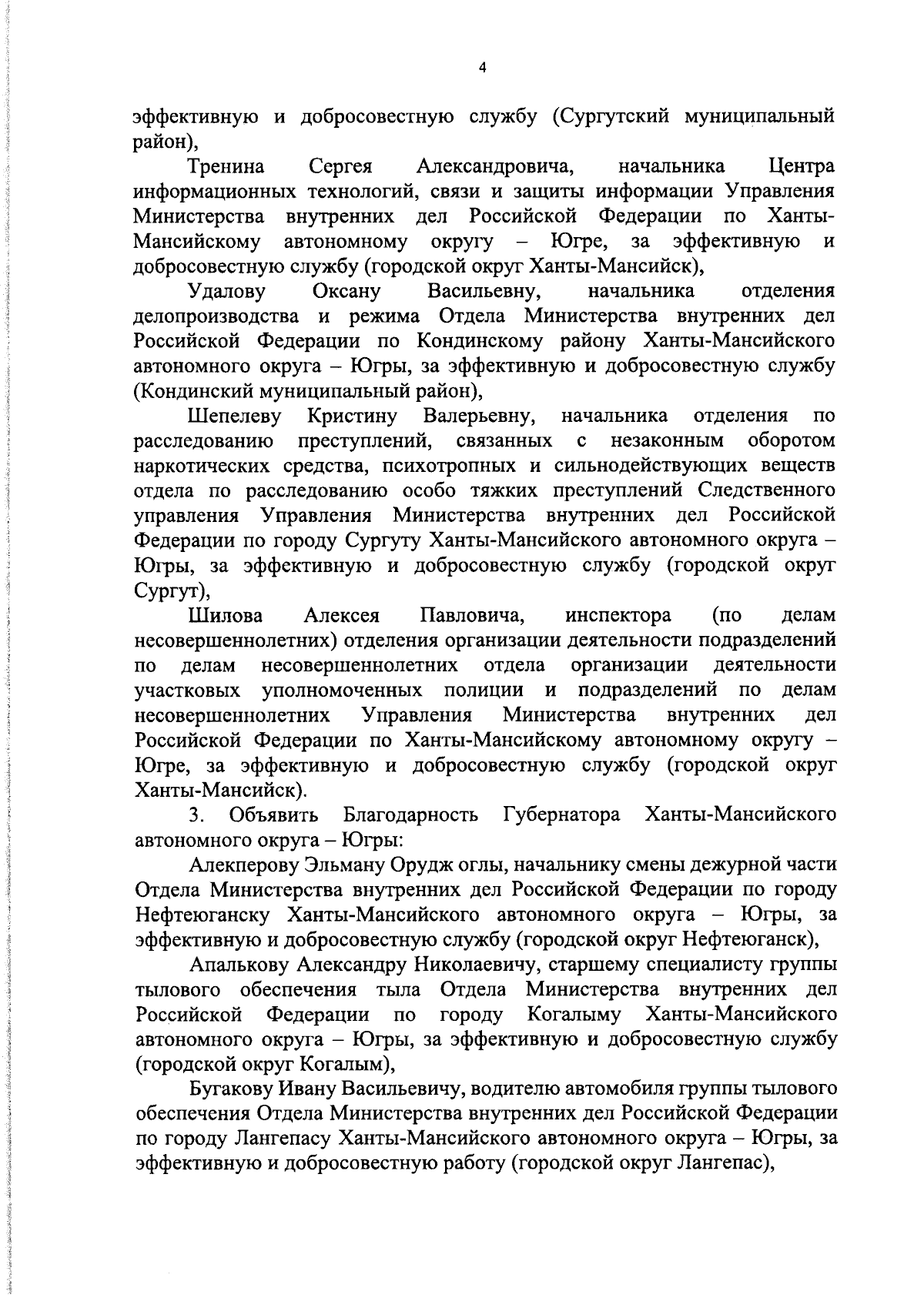 4

эффективную и добросовестную службу (Сургутский муниципальный район),

Тренина Сергея Александровича, начальника Центра информационных технологий, связи и защиты информации Управления Министерства внутренних дел Российской Федерации по Ханты-Мансийскому автономному округу – Югре, за эффективную и добросовестную службу (городской округ Ханты-Мансийск),

Удалову Оксану Васильевну, начальника отделения делопроизводства и режима Отдела Министерства внутренних дел Российской Федерации по Кондинскому району Ханты-Мансийского автономного округа – Югры, за эффективную и добросовестную службу (Кондинский муниципальный район),

Шепелеву Кристину Валерьевну, начальника отделения по расследованию преступлений, связанных с незаконным оборотом наркотических средства, психотропных и сильнодействующих веществ отдела по расследованию особо тяжких преступлений Следственного управления Управления Министерства внутренних дел Российской Федерации по городу Сургуту Ханты-Мансийского автономного округа – Югры, за эффективную и добросовестную службу (городской округ Сургут),

Шилова Алексея Павловича, инспектора (по делам несовершеннолетних) отделения организации деятельности подразделений по делам несовершеннолетних отдела организации деятельности участковых уполномоченных полиции и подразделений по делам несовершеннолетних Управления Министерства внутренних дел Российской Федерации по Ханты-Мансийскому автономному округу – Югре, за эффективную и добросовестную службу (городской округ Ханты-Мансийск).

3. Объявить Благодарность Губернатора Ханты-Мансийского автономного округа – Югры:

Алекперову Эльману Орудж оглы, начальнику смены дежурной части Отдела Министерства внутренних дел Российской Федерации по городу Нефтеюганску Ханты-Мансийского автономного округа – Югры, за эффективную и добросовестную службу (городской округ Нефтеюганск),

Апалькову Александру Николаевичу, старшему специалисту группы тылового обеспечения тыла Отдела Министерства внутренних дел Российской Федерации по городу Когалыму Ханты-Мансийского автономного округа – Югры, за эффективную и добросовестную службу (городской округ Когалым),

Бугакову Ивану Васильевичу, водителю автомобиля группы тылового обеспечения Отдела Министерства внутренних дел Российской Федерации по городу Лангепасу Ханты-Мансийского автономного округа – Югры, за эффективную и добросовестную работу (городской округ Лангепас),